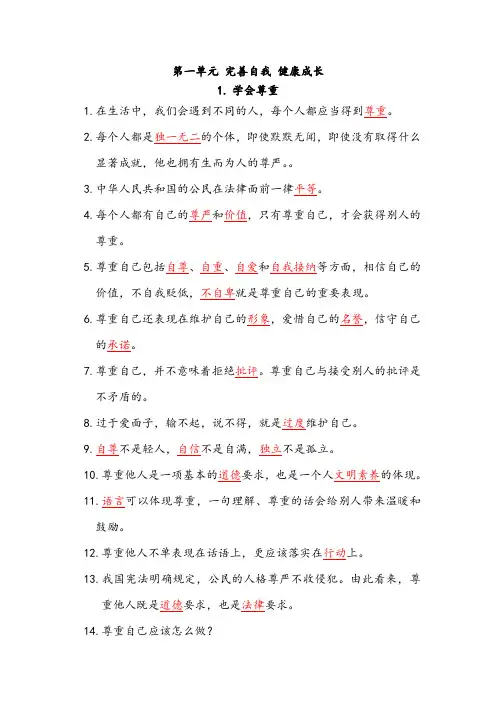 第一单元 完善自我 健康成长

1. 学会尊重

1. 在生活中，我们会遇到不同的人，每个人都应当得到尊重。

2. 每个人都是独一无二的个体，即使默默无闻，即使没有取得什么显著成就，他也拥有生而为人的尊严。。

3. 中华人民共和国的公民在法律面前一律平等。

4. 每个人都有自己的尊严和价值，只有尊重自己，才会获得别人的尊重。

5. 尊重自己包括自尊、自重、自爱和自我接纳等方面，相信自己的价值，不自我贬低，不自卑就是尊重自己的重要表现。

6. 尊重自己还表现在维护自己的形象，爱惜自己的名誉，信守自己的承诺。

7. 尊重自己，并不意味着拒绝批评。尊重自己与接受别人的批评是不矛盾的。

8. 过于爱面子，输不起，说不得，就是过度维护自己。

9. 自尊不是轻人，自信不是自满，独立不是孤立。

10. 尊重他人是一项基本的道德要求，也是一个人文明素养的体现。

11. 语言可以体现尊重，一句理解、尊重的话会给别人带来温暖和鼓励。

12. 尊重他人不单表现在话语上，更应该落实在行动上。

13. 我国宪法明确规定，公民的人格尊严不收侵犯。由此看来，尊重他人既是道德要求，也是法律要求。

14. 尊重自己应该怎么做？